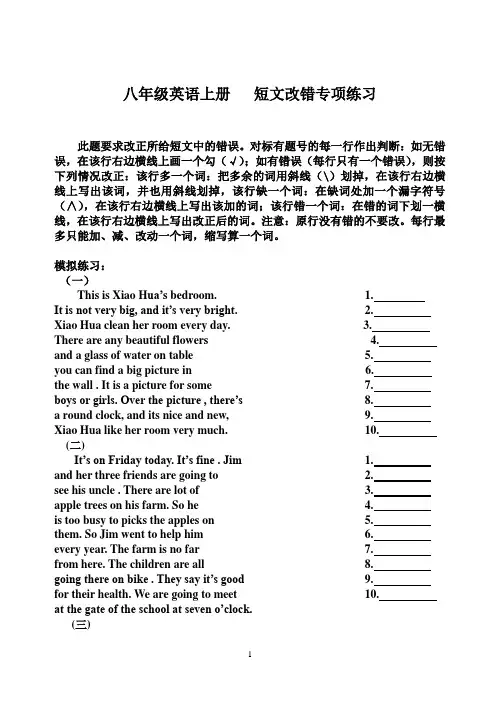 八年级英语上册　　短文改错专项练习

此题要求改正所给短文中的错误。对标有题号的每一行作出判断：如无错误，在该行右边横线上画一个勾（√）；如有错误（每行只有一个错误），则按下列情况改正：该行多一个词：把多余的词用斜线（\）划掉，在该行右边横线上写出该词，并也用斜线划掉，该行缺一个词：在缺词处加一个漏字符号（∧），在该行右边横线上写出该加的词；该行错一个词：在错的词下划一横线，在该行右边横线上写出改正后的词。注意：原行没有错的不要改。每行最多只能加、减、改动一个词，缩写算一个词。

模拟练习：
（一）
This is Xiao Hua's bedroom. 1.________
It is not very big, and it's very bright. 2.________
Xiao Hua clean her room every day. 3.________
There are any beautiful flowers 4.________
and a glass of water on table 5.________
you can find a big picture in 6.________
the wall . It is a picture for some 7.________
boys or girls. Over the picture , there's 8.________
a round clock, and its nice and new, 9.________
Xiao Hua like her room very much. 10.________
（二）
It's on Friday today. It's fine . Jim 1.________
and her three friends are going to 2.________
see his uncle . There are lot of 3.________
apple trees on his farm. So he 4.________
is too busy to picks the apples on 5.________
them. So Jim went to help him 6.________
every year. The farm is no far 7.________
from here. The children are all 8.________
going there on bike . They say it's good 9.________
for their health. We are going to meet 10.________
at the gate of the school at seven o'clock.
（三）

1